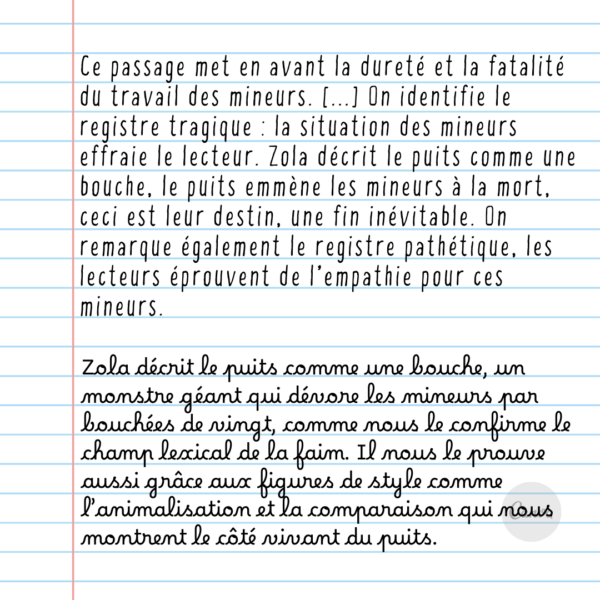 Ce passage met en avant la dureté et la fatalité du travail des mineurs. [...] On identifie le registre tragique : la situation des mineurs effraie le lecteur. Zola décrit le puits comme une bouche, le puits emmène les mineurs à la mort, ceci est leur destin, une fin inévitable. On remarque également le registre pathétique, les lecteurs éprouvent de l'empathie pour ces mineurs.

Zola décrit le puits comme une bouche, un monstre géant qui dévore les mineurs par bouchées de vingt, comme nous le confirme le champ lexical de la faim. Il nous le prouve aussi grâce aux figures de style comme l'animalisation et la comparaison qui nous montrent le côté vivant du puits.